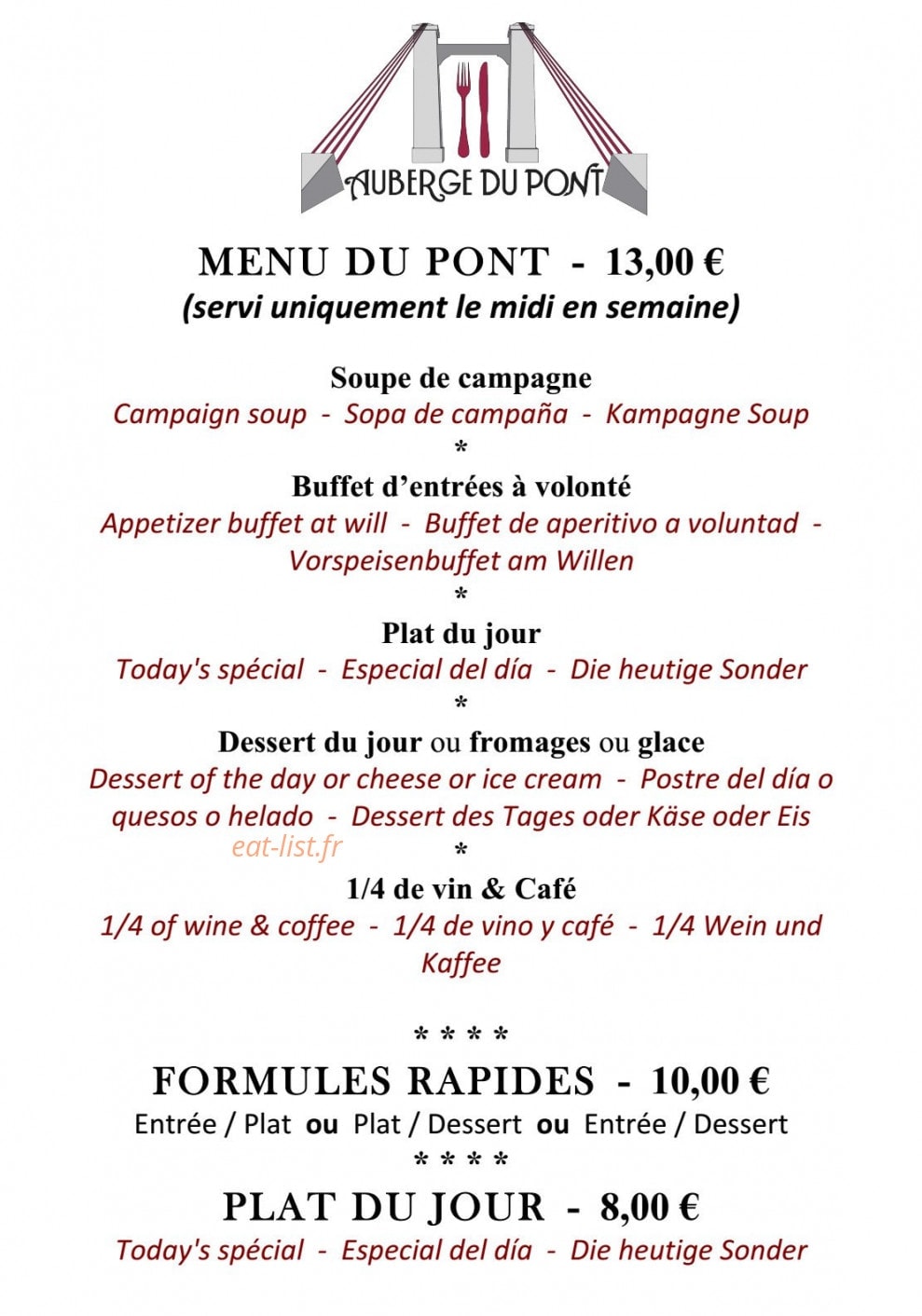 AUBERGE DU PONT

MENU DU PONT - 13,00 €
(servi uniquement le midi en semaine)

Soupe de campagne
Campaign soup - Sopa de campaña - Kampagne Soup
*
Buffet d'entrées à volonté
Appetizer buffet at will - Buffet de aperitivo a voluntad - Vorspeisenbuffet am Willen
*
Plat du jour
Today's spécial - Especial del día - Die heutige Sonder
*
Dessert du jour ou fromages ou glace
Dessert of the day or cheese or ice cream - Postre del día o quesos o helado - Dessert des Tages oder Käse oder Eis
*
1/4 de vin & Café
1/4 of wine & coffee - 1/4 de vino y café - 1/4 Wein und Kaffee

* * * *
FORMULES RAPIDES - 10,00 €
Entrée / Plat ou Plat / Dessert ou Entrée / Dessert
* * * *
PLAT DU JOUR - 8,00 €
Today's spécial - Especial del día - Die heutige Sonder

eat-list.fr